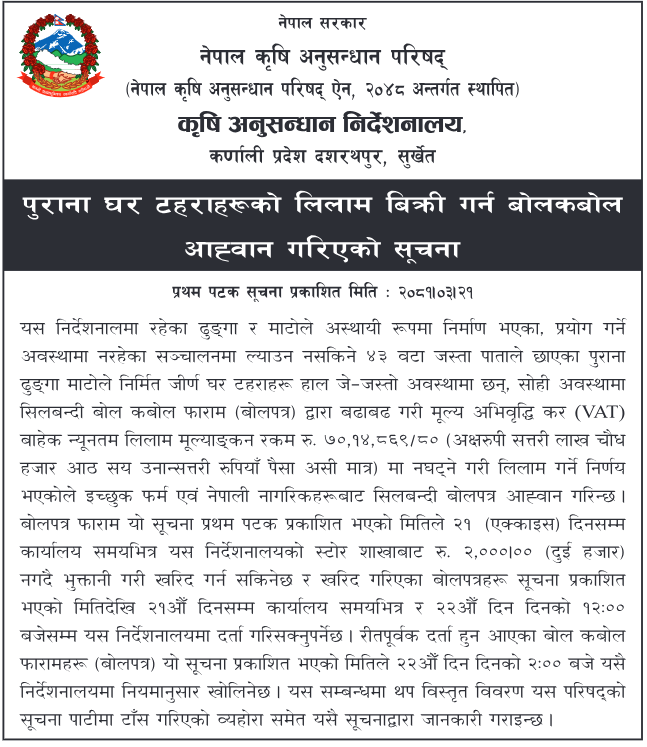 नेपाल सरकार
नेपाल कृषि अनुसन्धान परिषद्
(नेपाल कृषि अनुसन्धान परिषद् ऐन, २०४८ अन्तर्गत स्थापित)
कृषि अनुसन्धान निर्देशनालय,
कर्णाली प्रदेश दशरथपुर, सुर्खेत

पुराना घर टहराहरूको लिलाम बिक्री गर्न बोलकबोल आह्वान गरिएको सूचना

प्रथम पटक सूचना प्रकाशित मिति : २०८१।०३।२१

यस निर्देशनालमा रहेका ढुङ्गा र माटोले अस्थायी रूपमा निर्माण भएका, प्रयोग गर्ने अवस्थामा नरहेका सञ्चालनमा ल्याउन नसकिने ४३ बटा जस्ता पाताले छाएका पुराना ढुङ्गा माटोले निर्मित जीर्ण घर टहराहरू हाल जे-जस्तो अवस्थामा छन्, सोही अवस्थामा सिलबन्दी बोल कबोल फाराम (बोलपत्र) द्वारा बढाबढ गरी मूल्य अभिवृद्धि कर (VAT) बाहेक न्यूनतम लिलाम मूल्याङ्कन रकम रु. ७०,१४,८६९/८० (अक्षरुपी सत्तरी लाख चौध हजार आठ सय उनान्सत्तरी रुपियाँ पैसा असी मात्र) मा नघट्ने गरी लिलाम गर्ने निर्णय भएकोले इच्छुक फर्म एवं नेपाली नागरिकहरूबाट सिलबन्दी बोलपत्र आह्वान गरिन्छ। बोलपत्र फाराम यो सूचना प्रथम पटक प्रकाशित भएको मितिले २१ (एक्काइस) दिनसम्म कार्यालय समयभित्र यस निर्देशनालयको स्टोर शाखाबाट रु. २,०००।०० (दुई हजार) नगदै भुक्तानी गरी खरिद गर्न सकिनेछ र खरिद गरिएका बोलपत्रहरू सूचना प्रकाशित भएको मितिदेखि २१औं दिनसम्म कार्यालय समयभित्र र २२औं दिन दिनको १२:०० बजेसम्म यस निर्देशनालयमा दर्ता गरिसक्नुपर्नेछ। रीतपूर्वक दर्ता हुन आएका बोल कबोल फारामहरू (बोलपत्र) यो सूचना प्रकाशित भएको मितिले २२औं दिन दिनको २:०० बजे यसै निर्देशनालयमा नियमानुसार खोलिनेछ। यस सम्बन्धमा थप विस्तृत विवरण यस परिषद्को सूचना पाटीमा टाँस गरिएको व्यहोरा समेत यसै सूचनाद्वारा जानकारी गराइन्छ।